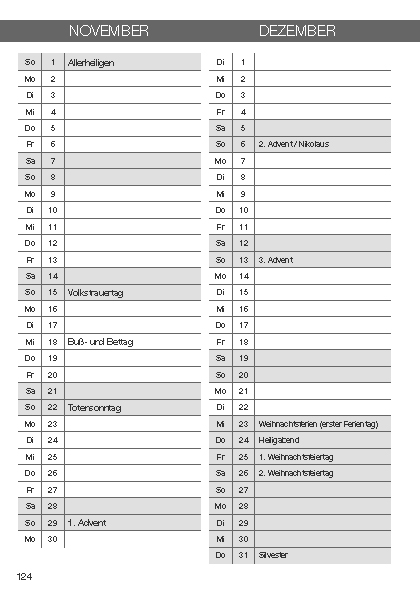 NOVEMBER

| So | 1 | Allerheiligen |
|---|---|---|
| Mo | 2 | |
| Di | 3 | |
| Mi | 4 | |
| Do | 5 | |
| Fr | 6 | |
| Sa | 7 | |
| So | 8 | |
| Mo | 9 | |
| Di | 10 | |
| Mi | 11 | |
| Do | 12 | |
| Fr | 13 | |
| Sa | 14 | |
| So | 15 | Volkstrauertag |
| Mo | 16 | |
| Di | 17 | |
| Mi | 18 | Buß- und Bettag |
| Do | 19 | |
| Fr | 20 | |
| Sa | 21 | |
| So | 22 | Totensonntag |
| Mo | 23 | |
| Di | 24 | |
| Mi | 25 | |
| Do | 26 | |
| Fr | 27 | |
| Sa | 28 | |
| So | 29 | 1. Advent |
| Mo | 30 | |

DEZEMBER

| Di | 1 | |
|---|---|---|
| Mi | 2 | |
| Do | 3 | |
| Fr | 4 | |
| Sa | 5 | |
| So | 6 | 2. Advent / Nikolaus |
| Mo | 7 | |
| Di | 8 | |
| Mi | 9 | |
| Do | 10 | |
| Fr | 11 | |
| Sa | 12 | |
| So | 13 | 3. Advent |
| Mo | 14 | |
| Di | 15 | |
| Mi | 16 | |
| Do | 17 | |
| Fr | 18 | |
| Sa | 19 | |
| So | 20 | |
| Mo | 21 | |
| Di | 22 | |
| Mi | 23 | Weihnachtsferien (erster Ferientag) |
| Do | 24 | Heiligabend |
| Fr | 25 | 1. Weihnachtsfeiertag |
| Sa | 26 | 2. Weihnachtsfeiertag |
| So | 27 | |
| Mo | 28 | |
| Di | 29 | |
| Mi | 30 | |
| Do | 31 | Silvester |

124